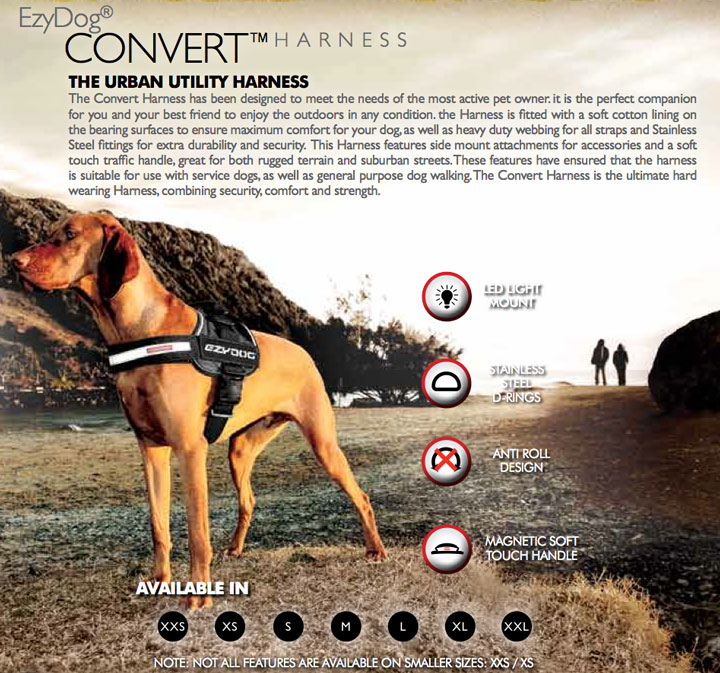 EzyDog®
CONVERT™ HARNESS

THE URBAN UTILITY HARNESS

The Convert Harness has been designed to meet the needs of the most active pet owner. it is the perfect companion for you and your best friend to enjoy the outdoors in any condition. the Harness is fitted with a soft cotton lining on the bearing surfaces to ensure maximum comfort for your dog, as well as heavy duty webbing for all straps and Stainless Steel fittings for extra durability and security. This Harness features side mount attachments for accessories and a soft touch traffic handle, great for both rugged terrain and suburban streets. These features have ensured that the harness is suitable for use with service dogs, as well as general purpose dog walking. The Convert Harness is the ultimate hard wearing Harness, combining security, comfort and strength.

EZYDOG

LED LIGHT MOUNT

STAINLESS STEEL D-RINGS

ANTI ROLL DESIGN

MAGNETIC SOFT TOUCH HANDLE

AVAILABLE IN

XXS XS S M L XL XXL

NOTE: NOT ALL FEATURES ARE AVAILABLE ON SMALLER SIZES: XXS / XS